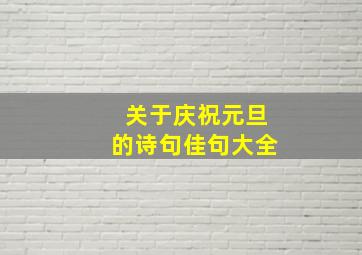 关于庆祝元旦
的诗句佳句大全